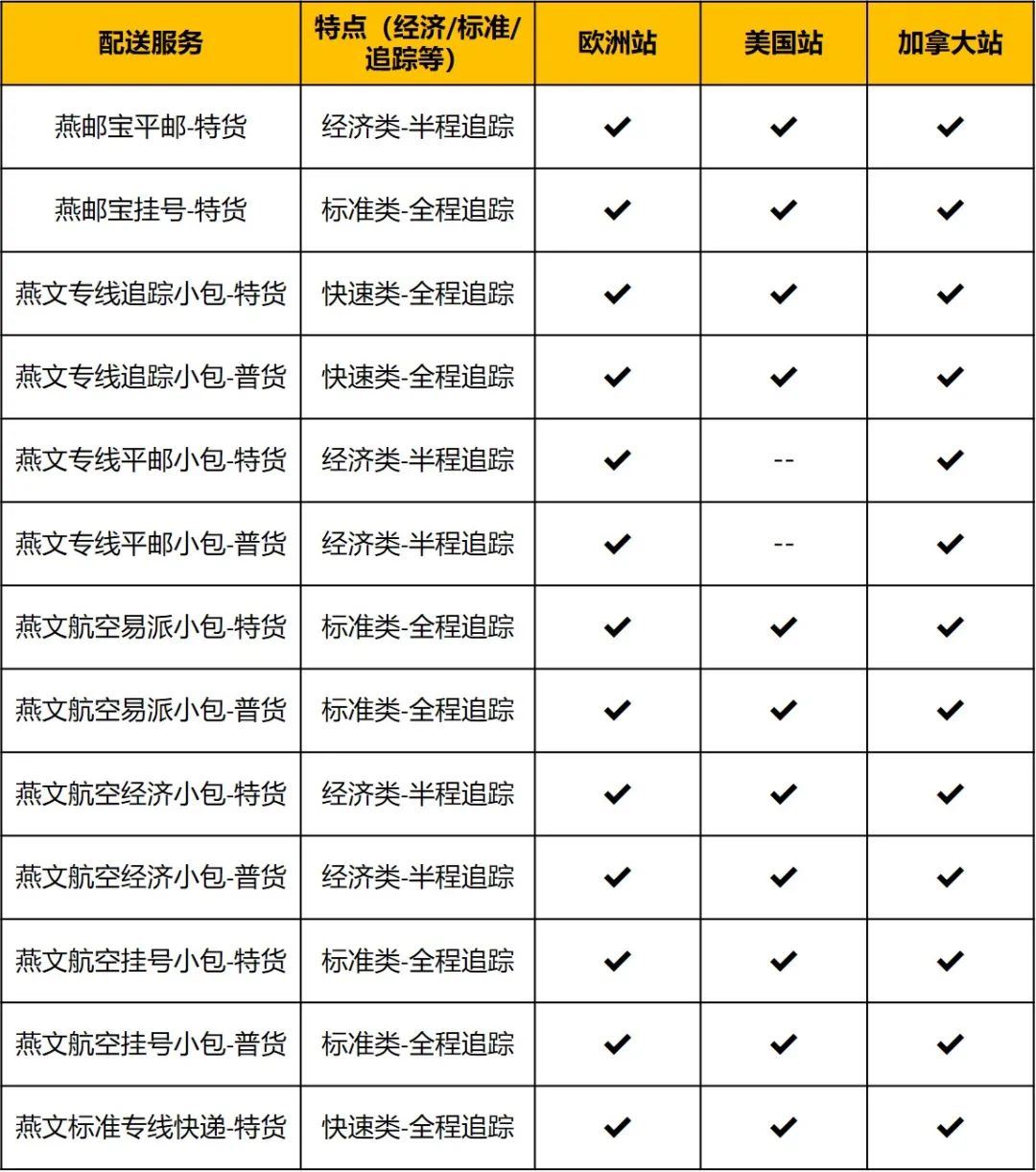 | 配送服务 | 特点（经济/标准/追踪等） | 欧洲站 | 美国站 | 加拿大站 |
|---|---|---|---|---|
| 燕邮宝平邮-特货 | 经济类-半程追踪 | ✔ | ✔ | ✔ |
| 燕邮宝挂号-特货 | 标准类-全程追踪 | ✔ | ✔ | ✔ |
| 燕文专线追踪小包-特货 | 快速类-全程追踪 | ✔ | ✔ | ✔ |
| 燕文专线追踪小包-普货 | 快速类-全程追踪 | ✔ | ✔ | ✔ |
| 燕文专线平邮小包-特货 | 经济类-半程追踪 | ✔ | -- | ✔ |
| 燕文专线平邮小包-普货 | 经济类-半程追踪 | ✔ | -- | ✔ |
| 燕文航空易派小包-特货 | 标准类-全程追踪 | ✔ | ✔ | ✔ |
| 燕文航空易派小包-普货 | 标准类-全程追踪 | ✔ | ✔ | ✔ |
| 燕文航空经济小包-特货 | 经济类-半程追踪 | ✔ | ✔ | ✔ |
| 燕文航空经济小包-普货 | 经济类-半程追踪 | ✔ | ✔ | ✔ |
| 燕文航空挂号小包-特货 | 标准类-全程追踪 | ✔ | ✔ | ✔ |
| 燕文航空挂号小包-普货 | 标准类-全程追踪 | ✔ | ✔ | ✔ |
| 燕文标准专线快递-特货 | 快速类-全程追踪 | ✔ | ✔ | ✔ |